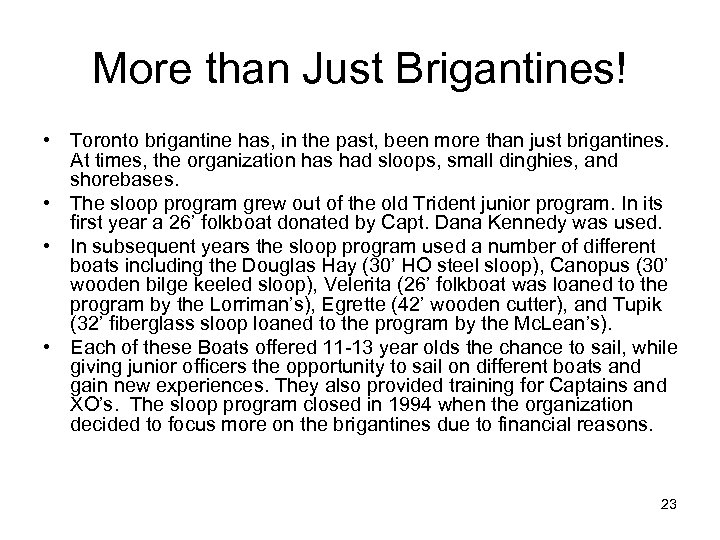 More than Just Brigantines!

• Toronto brigantine has, in the past, been more than just brigantines. At times, the organization has had sloops, small dinghies, and shorebases.
• The sloop program grew out of the old Trident junior program. In its first year a 26' folkboat donated by Capt. Dana Kennedy was used.
• In subsequent years the sloop program used a number of different boats including the Douglas Hay (30' HO steel sloop), Canopus (30' wooden bilge keeled sloop), Velerita (26' folkboat was loaned to the program by the Lorriman's), Egrette (42' wooden cutter), and Tupik (32' fiberglass sloop loaned to the program by the McLean's).
• Each of these Boats offered 11-13 year olds the chance to sail, while giving junior officers the opportunity to sail on different boats and gain new experiences. They also provided training for Captains and XO's. The sloop program closed in 1994 when the organization decided to focus more on the brigantines due to financial reasons.

23